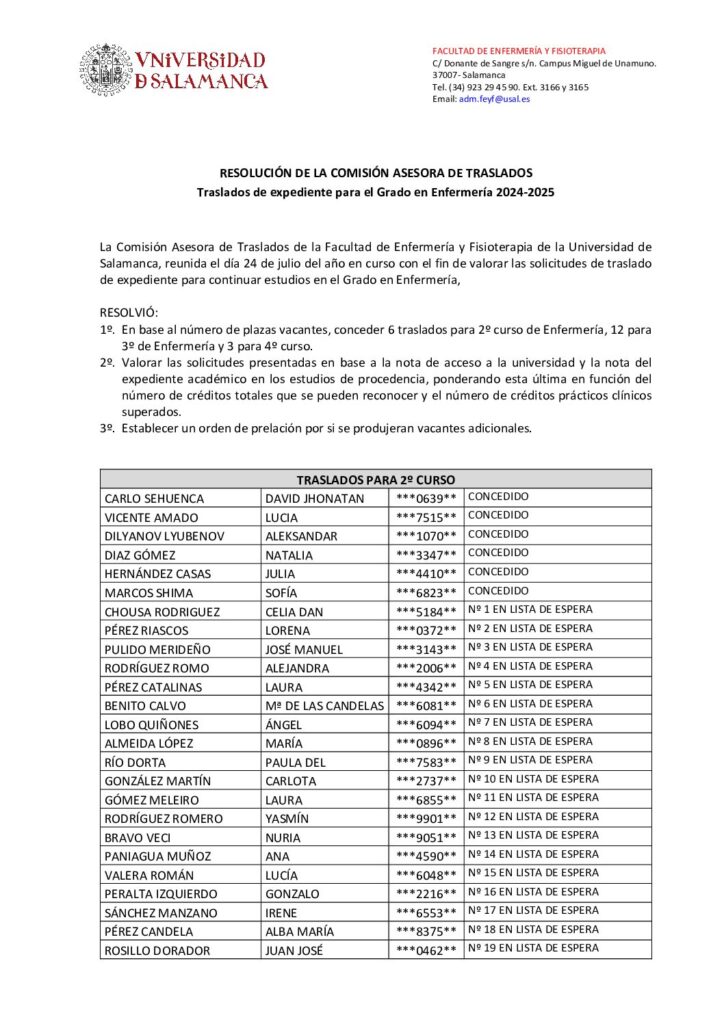 VNIVERSIDAD
D SALAMANCA

FACULTAD DE ENFERMERÍA Y FISIOTERAPIA
C/ Donante de Sangre s/n. Campus Miguel de Unamuno.
37007- Salamanca
Tel. (34) 923 29 45 90. Ext. 3166 y 3165
Email: adm.feyf@usal.es

RESOLUCIÓN DE LA COMISIÓN ASESORA DE TRASLADOS
Traslados de expediente para el Grado en Enfermería 2024-2025

La Comisión Asesora de Traslados de la Facultad de Enfermería y Fisioterapia de la Universidad de Salamanca, reunida el día 24 de julio del año en curso con el fin de valorar las solicitudes de traslado de expediente para continuar estudios en el Grado en Enfermería,

RESOLVIÓ:
1º. En base al número de plazas vacantes, conceder 6 traslados para 2º curso de Enfermería, 12 para 3º de Enfermería y 3 para 4º curso.
2º. Valorar las solicitudes presentadas en base a la nota de acceso a la universidad y la nota del expediente académico en los estudios de procedencia, ponderando esta última en función del número de créditos totales que se pueden reconocer y el número de créditos prácticos clínicos superados.
3º. Establecer un orden de prelación por si se produjeran vacantes adicionales.

| TRASLADOS PARA 2º CURSO | | | |
|---|---|---|---|
| CARLO SEHUENCA | DAVID JHONATAN | \*\*\*0639\*\* | CONCEDIDO |
| VICENTE AMADO | LUCIA | \*\*\*7515\*\* | CONCEDIDO |
| DILYANOV LYUBENOV | ALEKSANDAR | \*\*\*1070\*\* | CONCEDIDO |
| DIAZ GÓMEZ | NATALIA | \*\*\*3347\*\* | CONCEDIDO |
| HERNÁNDEZ CASAS | JULIA | \*\*\*4410\*\* | CONCEDIDO |
| MARCOS SHIMA | SOFÍA | \*\*\*6823\*\* | CONCEDIDO |
| CHOUSA RODRIGUEZ | CELIA DAN | \*\*\*5184\*\* | Nº 1 EN LISTA DE ESPERA |
| PÉREZ RIASCOS | LORENA | \*\*\*0372\*\* | Nº 2 EN LISTA DE ESPERA |
| PULIDO MERIDEÑO | JOSÉ MANUEL | \*\*\*3143\*\* | Nº 3 EN LISTA DE ESPERA |
| RODRÍGUEZ ROMO | ALEJANDRA | \*\*\*2006\*\* | Nº 4 EN LISTA DE ESPERA |
| PÉREZ CATALINAS | LAURA | \*\*\*4342\*\* | Nº 5 EN LISTA DE ESPERA |
| BENITO CALVO | Mª DE LAS CANDELAS | \*\*\*6081\*\* | Nº 6 EN LISTA DE ESPERA |
| LOBO QUIÑONES | ÁNGEL | \*\*\*6094\*\* | Nº 7 EN LISTA DE ESPERA |
| ALMEIDA LÓPEZ | MARÍA | \*\*\*0896\*\* | Nº 8 EN LISTA DE ESPERA |
| RÍO DORTA | PAULA DEL | \*\*\*7583\*\* | Nº 9 EN LISTA DE ESPERA |
| GONZÁLEZ MARTÍN | CARLOTA | \*\*\*2737\*\* | Nº 10 EN LISTA DE ESPERA |
| GÓMEZ MELEIRO | LAURA | \*\*\*6855\*\* | Nº 11 EN LISTA DE ESPERA |
| RODRÍGUEZ ROMERO | YASMÍN | \*\*\*9901\*\* | Nº 12 EN LISTA DE ESPERA |
| BRAVO VECI | NURIA | \*\*\*9051\*\* | Nº 13 EN LISTA DE ESPERA |
| PANIAGUA MUÑOZ | ANA | \*\*\*4590\*\* | Nº 14 EN LISTA DE ESPERA |
| VALERA ROMÁN | LUCÍA | \*\*\*6048\*\* | Nº 15 EN LISTA DE ESPERA |
| PERALTA IZQUIERDO | GONZALO | \*\*\*2216\*\* | Nº 16 EN LISTA DE ESPERA |
| SÁNCHEZ MANZANO | IRENE | \*\*\*6553\*\* | Nº 17 EN LISTA DE ESPERA |
| PÉREZ CANDELA | ALBA MARÍA | \*\*\*8375\*\* | Nº 18 EN LISTA DE ESPERA |
| ROSILLO DORADOR | JUAN JOSÉ | \*\*\*0462\*\* | Nº 19 EN LISTA DE ESPERA |